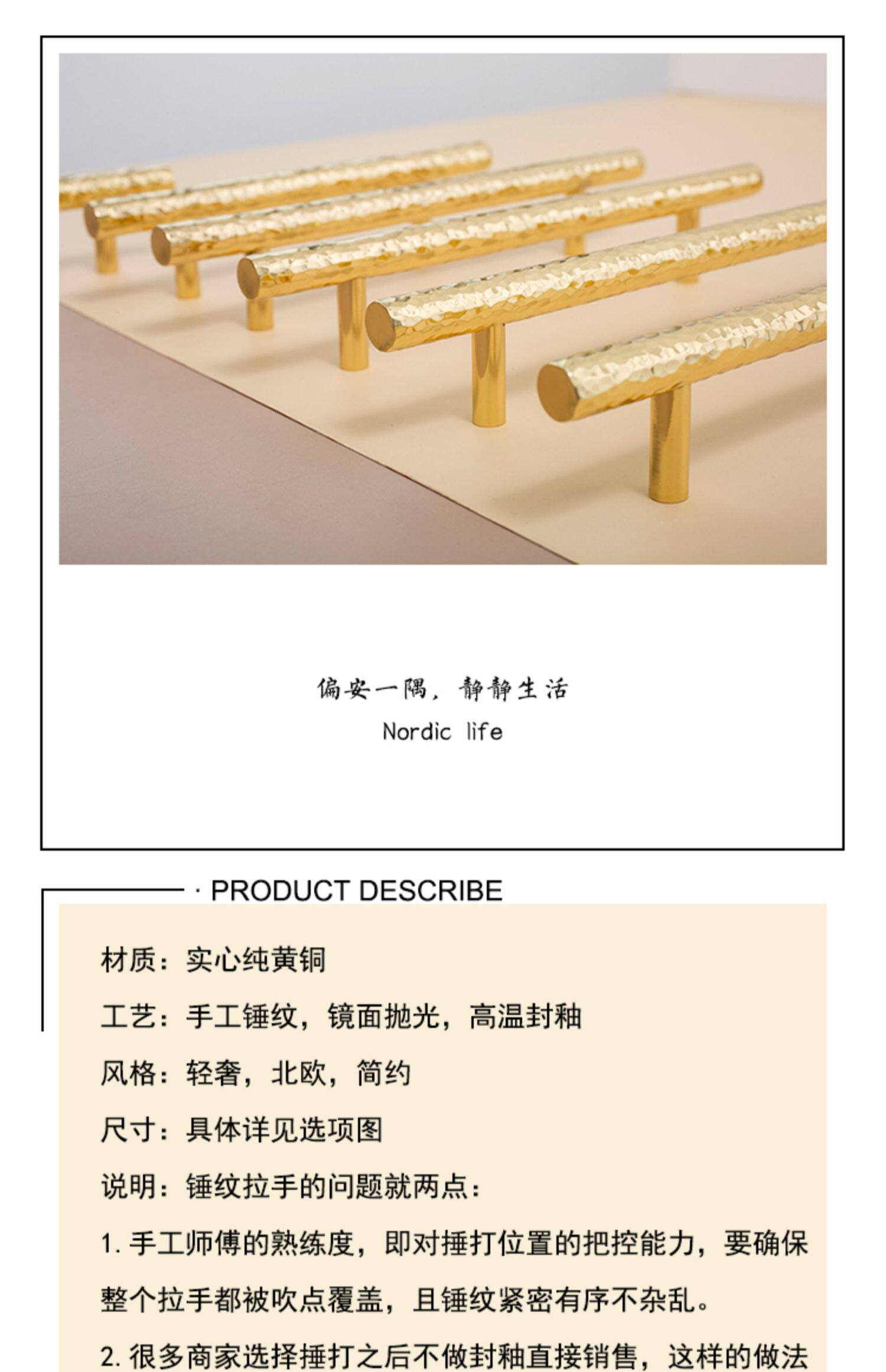 偏安一隅，静静生活
Nordic life

· PRODUCT DESCRIBE

材质：实心纯黄铜

工艺：手工锤纹，镜面抛光，高温封釉

风格：轻奢，北欧，简约

尺寸：具体详见选项图

说明：锤纹拉手的问题就两点：

1.手工师傅的熟练度，即对捶打位置的把控能力，要确保整个拉手都被吹点覆盖，且锤纹紧密有序不杂乱。

2.很多商家选择捶打之后不做封釉直接销售，这样的做法